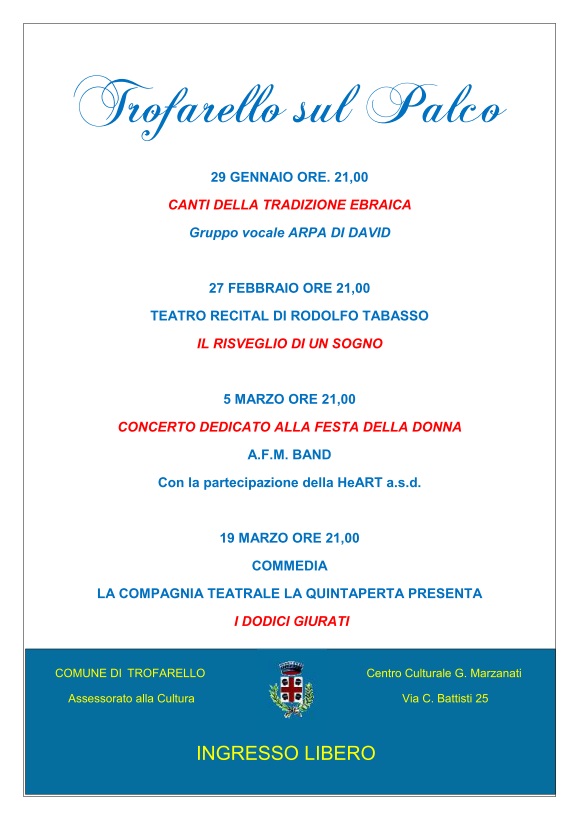 Trofarello sul Palco

29 GENNAIO ORE. 21,00

CANTI DELLA TRADIZIONE EBRAICA

Gruppo vocale ARPA DI DAVID

27 FEBBRAIO ORE 21,00

TEATRO RECITAL DI RODOLFO TABASSO

IL RISVEGLIO DI UN SOGNO

5 MARZO ORE 21,00

CONCERTO DEDICATO ALLA FESTA DELLA DONNA

A.F.M. BAND

Con la partecipazione della HeART a.s.d.

19 MARZO ORE 21,00

COMMEDIA

LA COMPAGNIA TEATRALE LA QUINTAPERTA PRESENTA

I DODICI GIURATI

COMUNE DI TROFARELLO

Assessorato alla Cultura

Centro Culturale G. Marzanati

Via C. Battisti 25

INGRESSO LIBERO